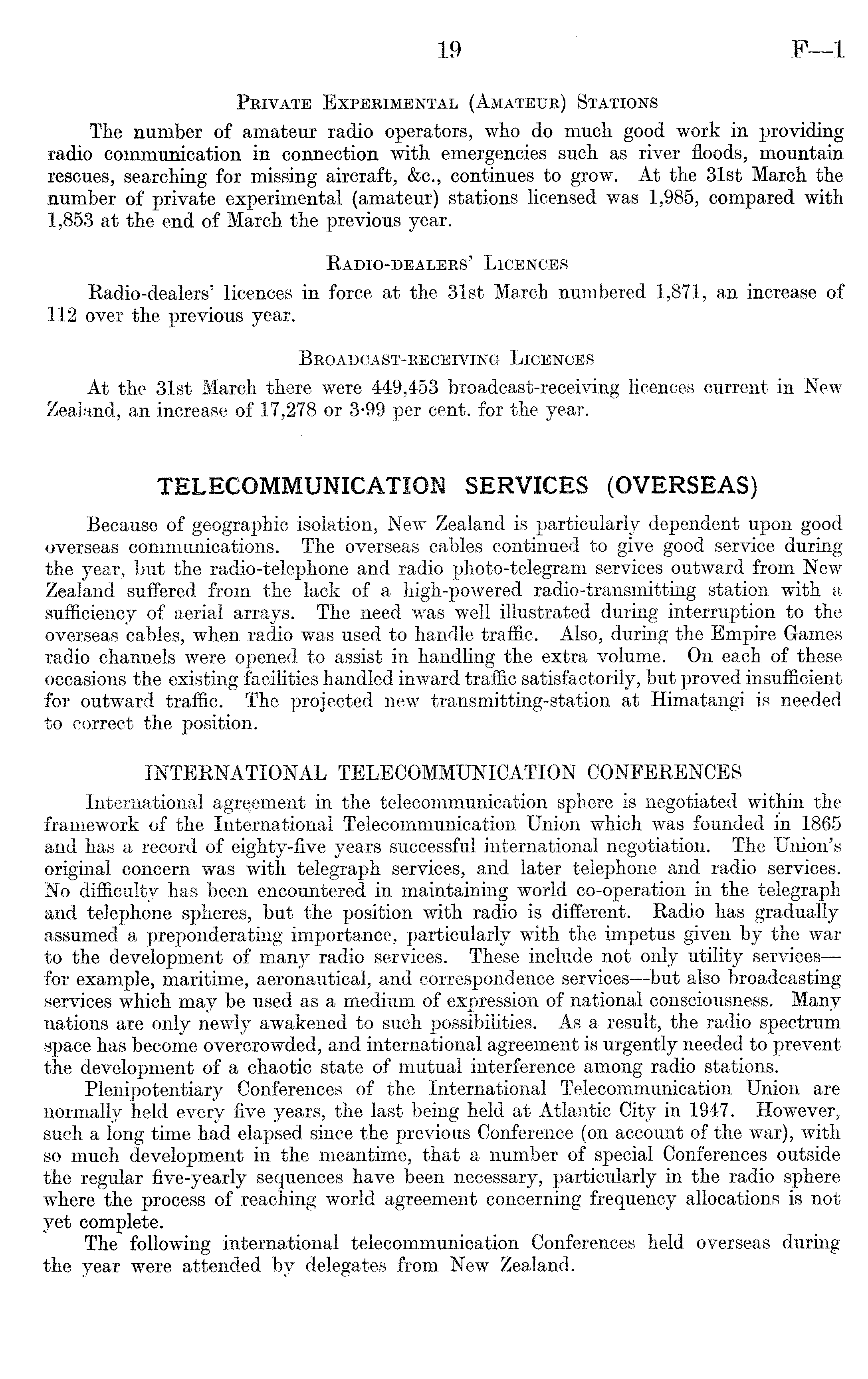 19 F—1

Private Experimental (Amateur) Stations

The number of amateur radio operators, who do much good work in providing radio communication in connection with emergencies such as river floods, mountain rescues, searching for missing aircraft, &c., continues to grow. At the 31st March the number of private experimental (amateur) stations licensed was 1,985, compared with 1,853 at the end of March the previous year.

Radio-dealers' Licences

Radio-dealers' licences in force at the 31st March numbered 1,871, an increase of 112 over the previous year.

Broadcast-receiving Licences

At the 31st March there were 449,453 broadcast-receiving licences current in New Zealand, an increase of 17,278 or 3·99 per cent. for the year.

TELECOMMUNICATION SERVICES (OVERSEAS)

Because of geographic isolation, New Zealand is particularly dependent upon good overseas communications. The overseas cables continued to give good service during the year, but the radio-telephone and radio photo-telegram services outward from New Zealand suffered from the lack of a high-powered radio-transmitting station with a sufficiency of aerial arrays. The need was well illustrated during interruption to the overseas cables, when radio was used to handle traffic. Also, during the Empire Games radio channels were opened to assist in handling the extra volume. On each of these occasions the existing facilities handled inward traffic satisfactorily, but proved insufficient for outward traffic. The projected new transmitting-station at Himatangi is needed to correct the position.

INTERNATIONAL TELECOMMUNICATION CONFERENCES

International agreement in the telecommunication sphere is negotiated within the framework of the International Telecommunication Union which was founded in 1865 and has a record of eighty-five years successful international negotiation. The Union's original concern was with telegraph services, and later telephone and radio services. No difficulty has been encountered in maintaining world co-operation in the telegraph and telephone spheres, but the position with radio is different. Radio has gradually assumed a preponderating importance, particularly with the impetus given by the war to the development of many radio services. These include not only utility services—for example, maritime, aeronautical, and correspondence services—but also broadcasting services which may be used as a medium of expression of national consciousness. Many nations are only newly awakened to such possibilities. As a result, the radio spectrum space has become overcrowded, and international agreement is urgently needed to prevent the development of a chaotic state of mutual interference among radio stations.

Plenipotentiary Conferences of the International Telecommunication Union are normally held every five years, the last being held at Atlantic City in 1947. However, such a long time had elapsed since the previous Conference (on account of the war), with so much development in the meantime, that a number of special Conferences outside the regular five-yearly sequences have been necessary, particularly in the radio sphere where the process of reaching world agreement concerning frequency allocations is not yet complete.

The following international telecommunication Conferences held overseas during the year were attended by delegates from New Zealand.